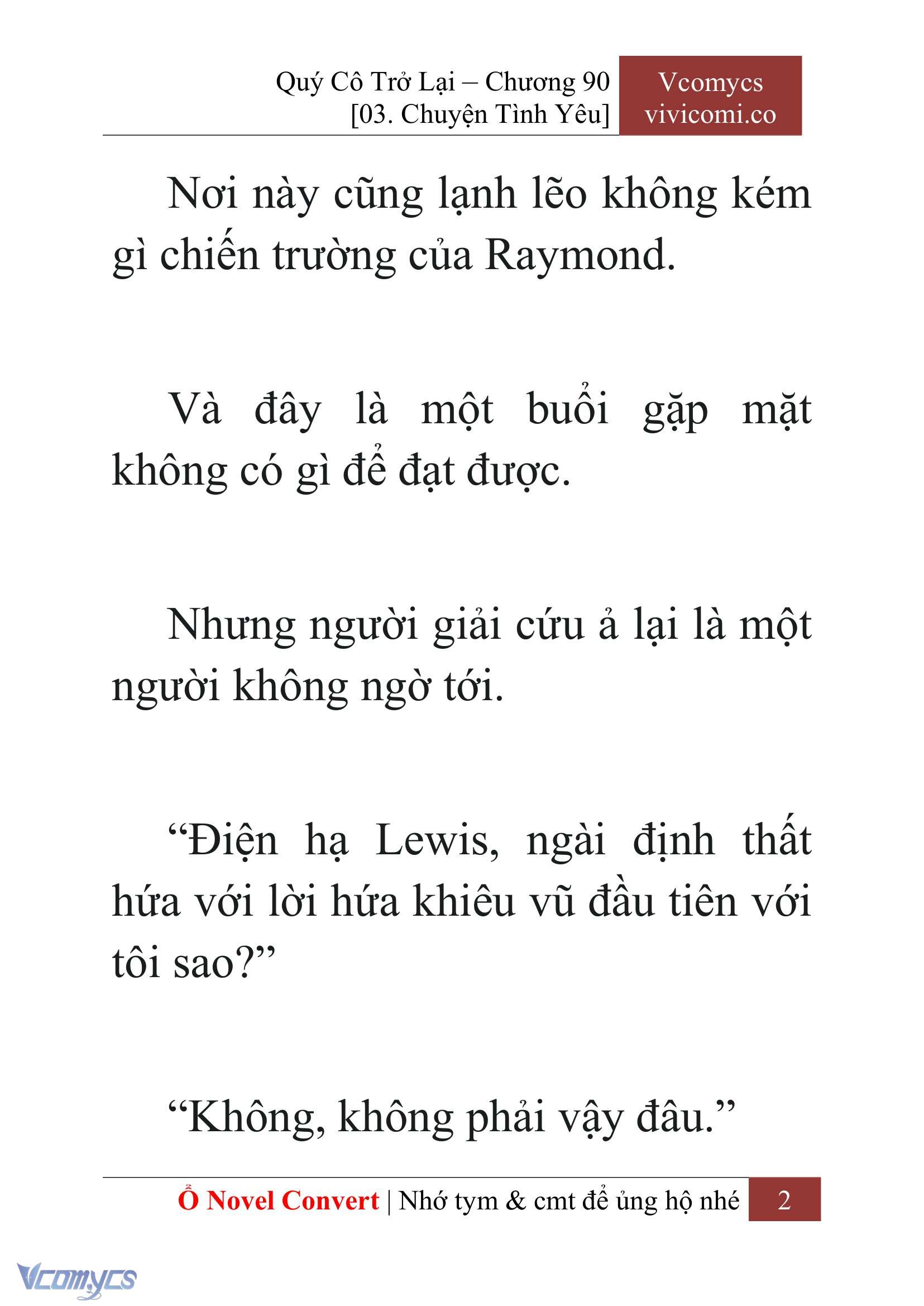 Quý Cô Trở Lại – Chương 90
[03. Chuyện Tình Yêu]

Vcomycs
vivicomi.co

Nơi này cũng lạnh lẽo không kém gì chiến trường của Raymond.

Và đây là một buổi gặp mặt không có gì để đạt được.

Nhưng người giải cứu ả lại là một người không ngờ tới.

“Điện hạ Lewis, ngài định thất hứa với lời hứa khiêu vũ đầu tiên với tôi sao?”

“Không, không phải vậy đâu.”

Ổ Novel Convert | Nhớ tym & cmt để ủng hộ nhé 2

Vcomycs